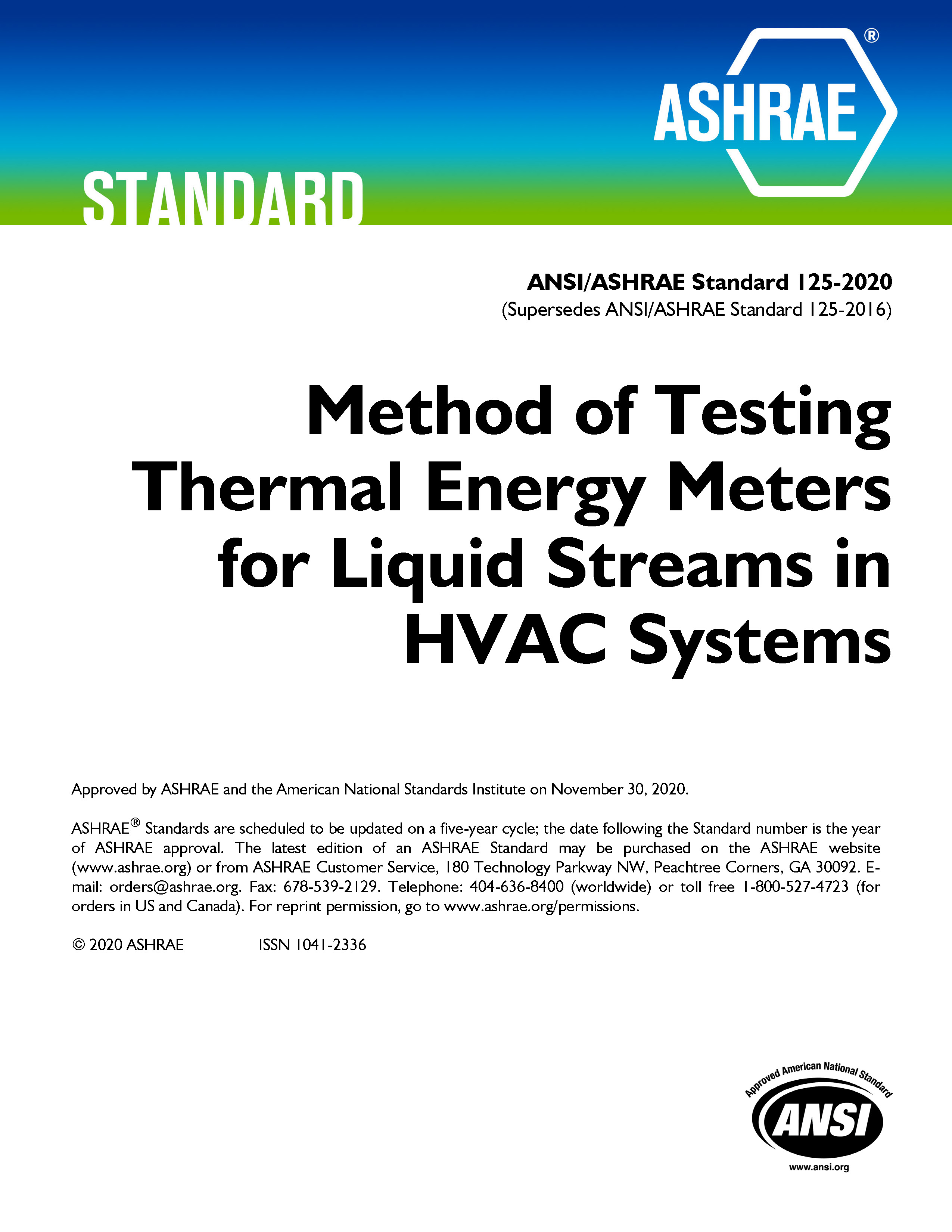 ASHRAE®

STANDARD

ANSI/ASHRAE Standard 125-2020
(Supersedes ANSI/ASHRAE Standard 125-2016)

Method of Testing Thermal Energy Meters for Liquid Streams in HVAC Systems

Approved by ASHRAE and the American National Standards Institute on November 30, 2020.

ASHRAE® Standards are scheduled to be updated on a five-year cycle; the date following the Standard number is the year of ASHRAE approval. The latest edition of an ASHRAE Standard may be purchased on the ASHRAE website (www.ashrae.org) or from ASHRAE Customer Service, 180 Technology Parkway NW, Peachtree Corners, GA 30092. E-mail: orders@ashrae.org. Fax: 678-539-2129. Telephone: 404-636-8400 (worldwide) or toll free 1-800-527-4723 (for orders in US and Canada). For reprint permission, go to www.ashrae.org/permissions.

© 2020 ASHRAE ISSN 1041-2336

Approved American National Standard
ANSI
www.ansi.org